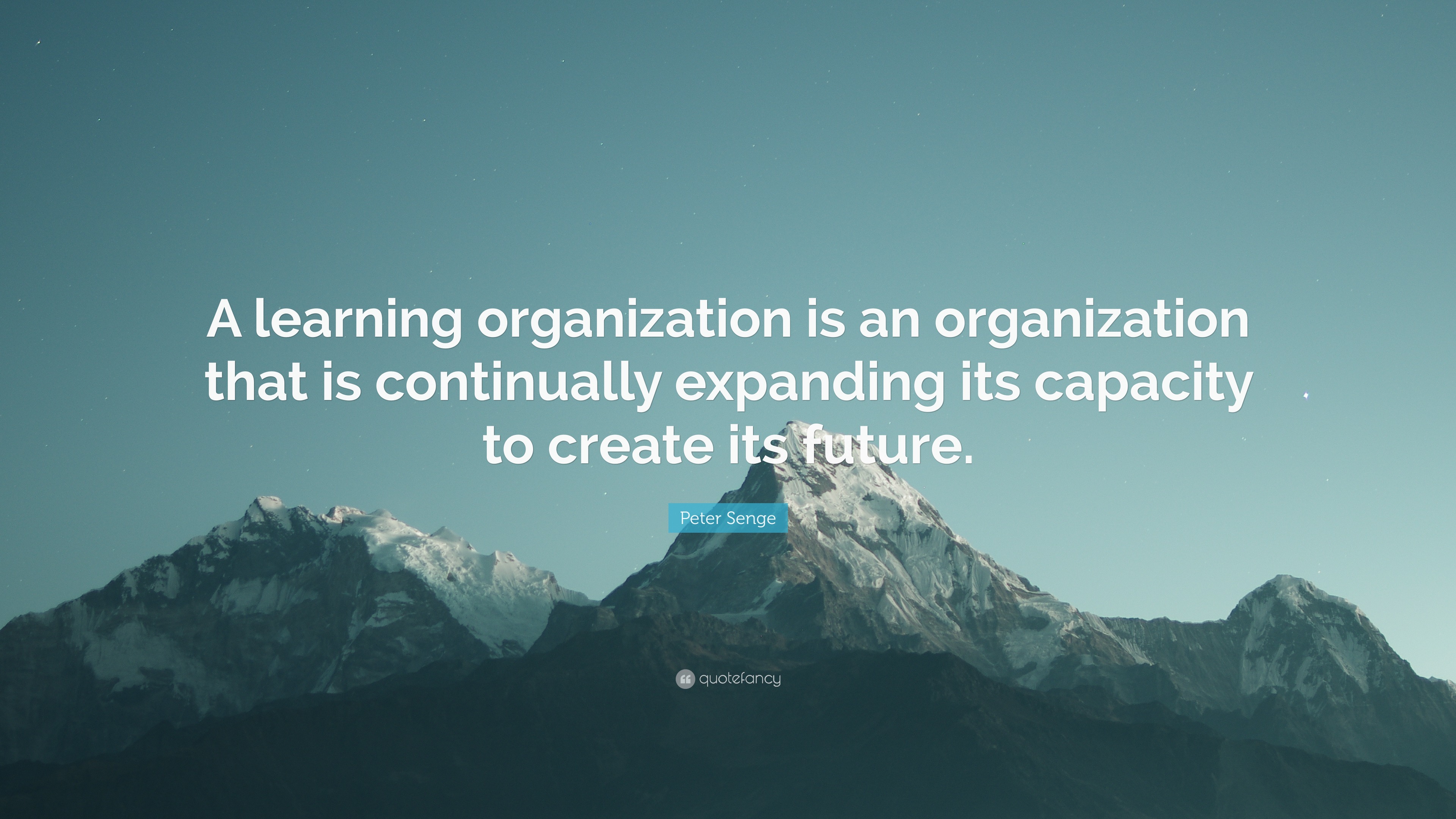 A learning organization is an organization that is continually expanding its capacity to create its future.

Peter Senge

quotefancy